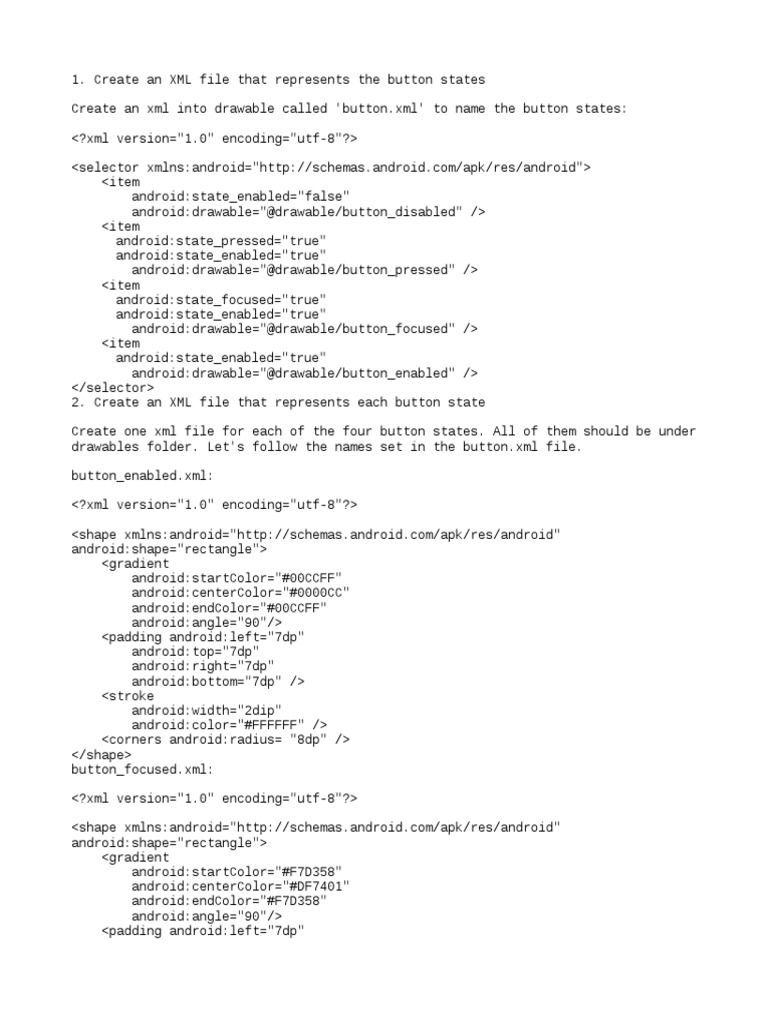 1. Create an XML file that represents the button states

Create an xml into drawable called 'button.xml' to name the button states:

<?xml version="1.0" encoding="utf-8"?>

<selector xmlns:android="http://schemas.android.com/apk/res/android">
    <item
        android:state_enabled="false"
        android:drawable="@drawable/button_disabled" />
    <item
      android:state_pressed="true"
      android:state_enabled="true"
        android:drawable="@drawable/button_pressed" />
    <item
      android:state_focused="true"
      android:state_enabled="true"
        android:drawable="@drawable/button_focused" />
    <item
      android:state_enabled="true"
        android:drawable="@drawable/button_enabled" />
</selector>
2. Create an XML file that represents each button state

Create one xml file for each of the four button states. All of them should be under drawables folder. Let's follow the names set in the button.xml file.

button_enabled.xml:

<?xml version="1.0" encoding="utf-8"?>

<shape xmlns:android="http://schemas.android.com/apk/res/android"
android:shape="rectangle">
    <gradient
        android:startColor="#00CCFF"
        android:centerColor="#0000CC"
        android:endColor="#00CCFF"
        android:angle="90"/>
    <padding android:left="7dp"
        android:top="7dp"
        android:right="7dp"
        android:bottom="7dp" />
    <stroke
        android:width="2dip"
        android:color="#FFFFFF" />
    <corners android:radius= "8dp" />
</shape>
button_focused.xml:

<?xml version="1.0" encoding="utf-8"?>

<shape xmlns:android="http://schemas.android.com/apk/res/android"
android:shape="rectangle">
    <gradient
        android:startColor="#F7D358"
        android:centerColor="#DF7401"
        android:endColor="#F7D358"
        android:angle="90"/>
    <padding android:left="7dp"